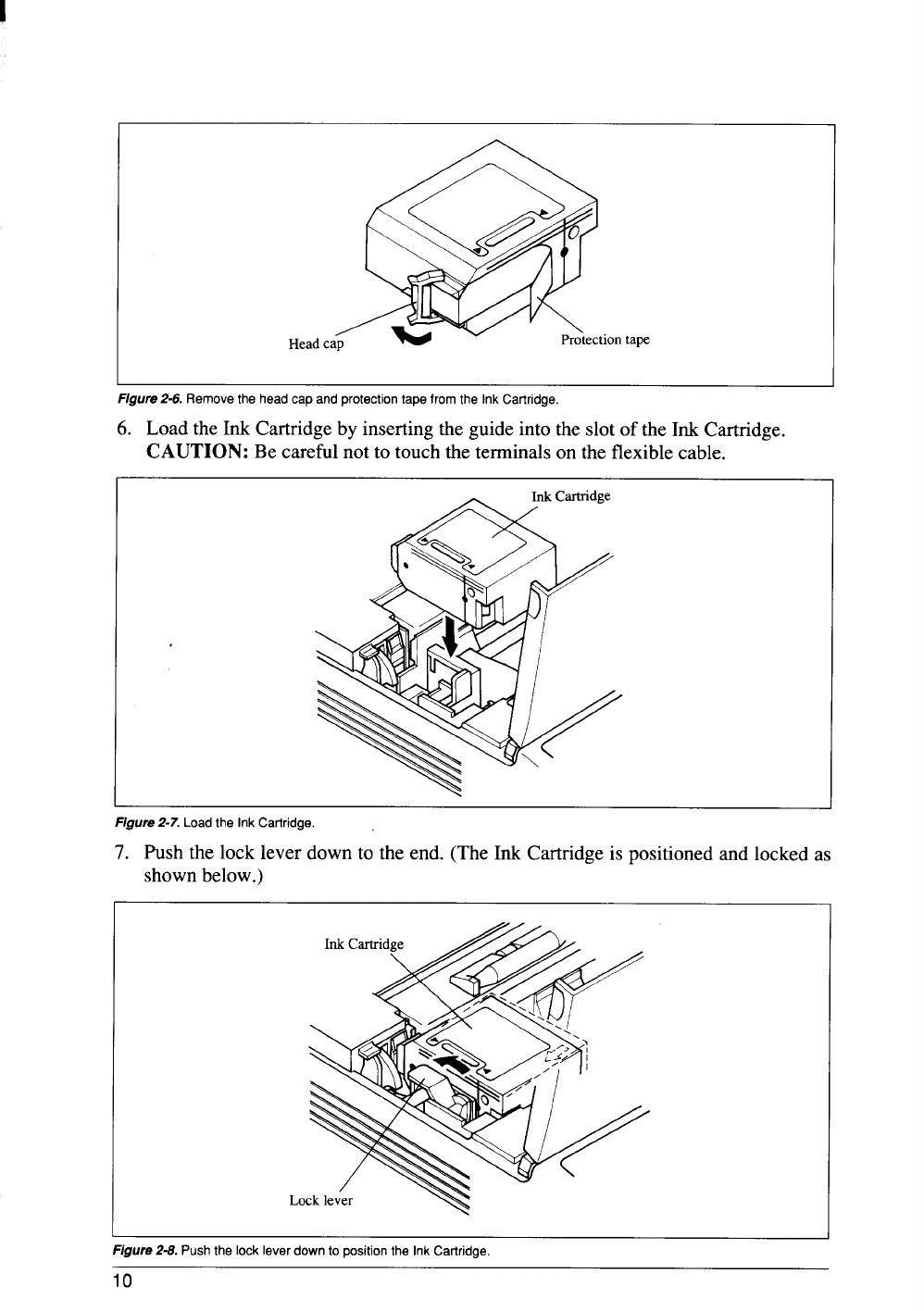 Head cap

Protection tape

Figure 2-6. Remove the head cap and protection tape from the Ink Cartridge.

6. Load the Ink Cartridge by inserting the guide into the slot of the Ink Cartridge. CAUTION: Be careful not to touch the terminals on the flexible cable.

Ink Cartridge

Figure 2-7. Load the Ink Cartridge.

7. Push the lock lever down to the end. (The Ink Cartridge is positioned and locked as shown below.)

Ink Cartridge

Lock lever

Figure 2-8. Push the lock lever down to position the Ink Cartridge.

10